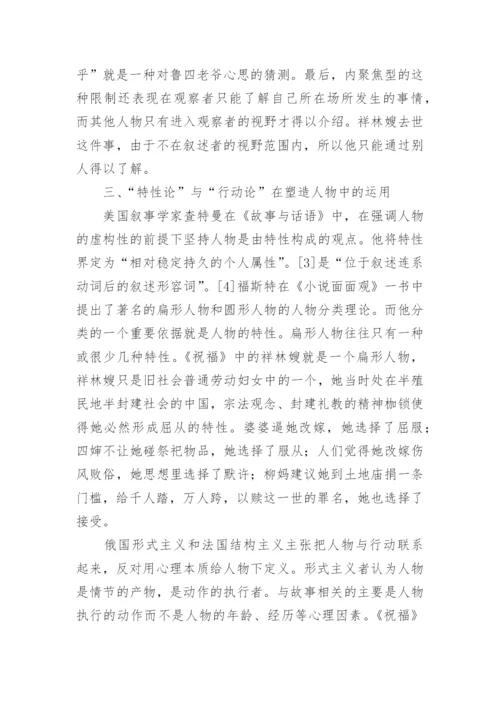 乎”就是一种对鲁四老爷心思的猜测。最后，内聚焦型的这种限制还表现在观察者只能了解自己所在场所发生的事情，而其他人物只有进入观察者的视野才得以介绍。祥林嫂去世这件事，由于不在叙述者的视野范围内，所以他只能通过别人得以了解。

三、“特性论”与“行动论”在塑造人物中的运用

美国叙事学家查特曼在《故事与话语》中，在强调人物的虚构性的前提下坚持人物是由特性构成的观点。他将特性界定为“相对稳定持久的个人属性”。[3]是“位于叙述连系动词后的叙述形容词”。[4]福斯特在《小说面面观》一书中提出了著名的扁形人物和圆形人物的人物分类理论。而他分类的一个重要依据就是人物的特性。扁形人物往往只有一种或很少几种特性。《祝福》中的祥林嫂就是一个扁形人物，祥林嫂只是旧社会普通劳动妇女中的一个，她当时处在半殖民地半封建社会的中国，宗法观念、封建礼教的精神枷锁使得她必然形成屈从的特性。婆婆逼她改嫁，她选择了屈服；四婶不让她碰祭祀物品，她选择了服从；人们觉得她改嫁伤风败俗，她思想里选择了默许；柳妈建议她到土地庙捐一条门槛，给千人踏，万人跨，以赎这一世的罪名，她也选择了接受。

俄国形式主义和法国结构主义主张把人物与行动联系起来，反对用心理本质给人物下定义。形式主义者认为人物是情节的产物，是动作的执行者。与故事相关的主要是人物执行的动作而不是人物的年龄、经历等心理因素。《祝福》